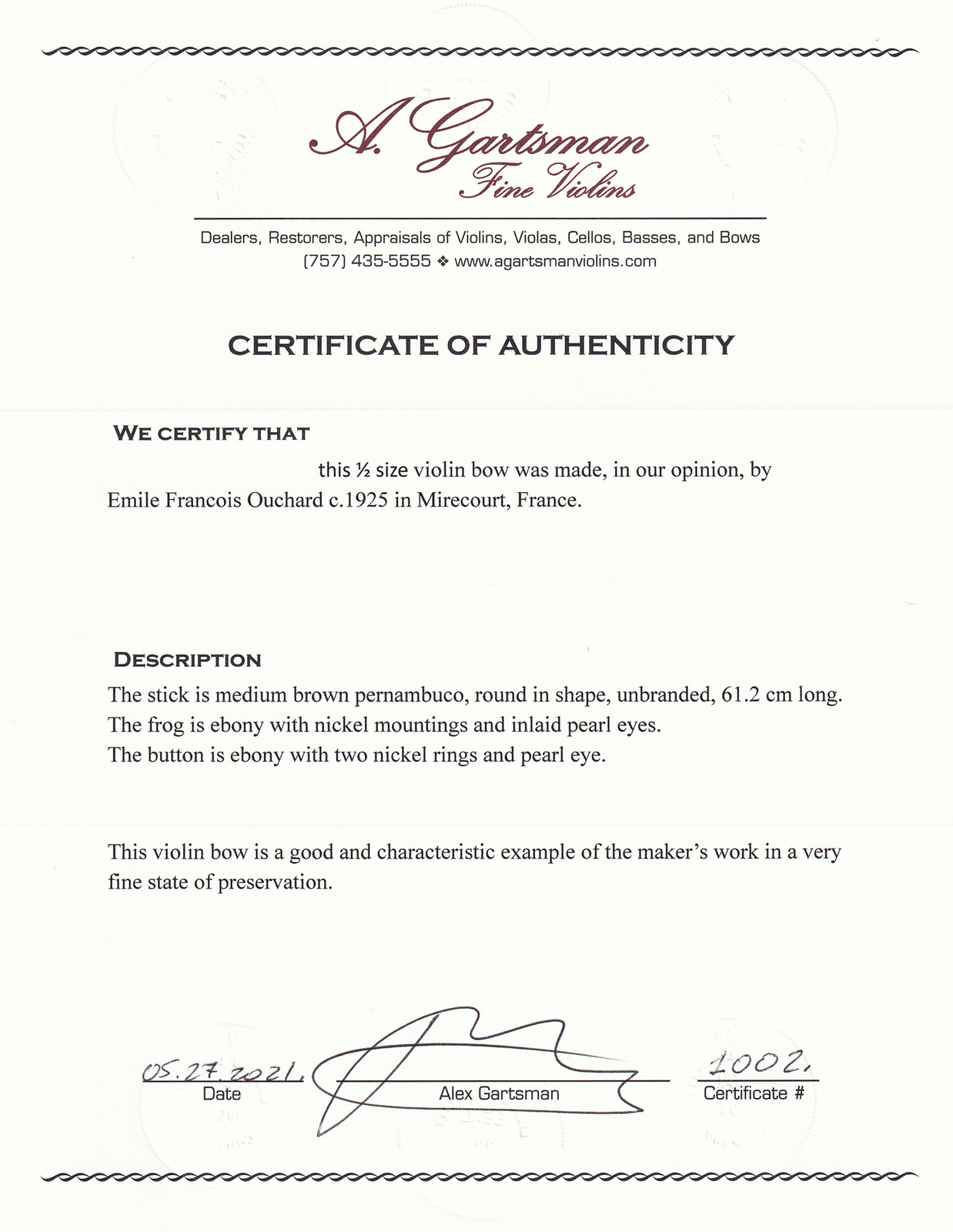 A. Gartsman
Fine Violins

Dealers, Restorers, Appraisals of Violins, Violas, Cellos, Basses, and Bows
(757) 435-5555 ❖ www.agartsmanviolins.com

CERTIFICATE OF AUTHENTICITY

WE CERTIFY THAT

this ½ size violin bow was made, in our opinion, by Emile Francois Ouchard c.1925 in Mirecourt, France.

DESCRIPTION

The stick is medium brown pernambuco, round in shape, unbranded, 61.2 cm long.
The frog is ebony with nickel mountings and inlaid pearl eyes.
The button is ebony with two nickel rings and pearl eye.

This violin bow is a good and characteristic example of the maker's work in a very fine state of preservation.

05.27.2021.
Date

Alex Gartsman

1002.
Certificate #